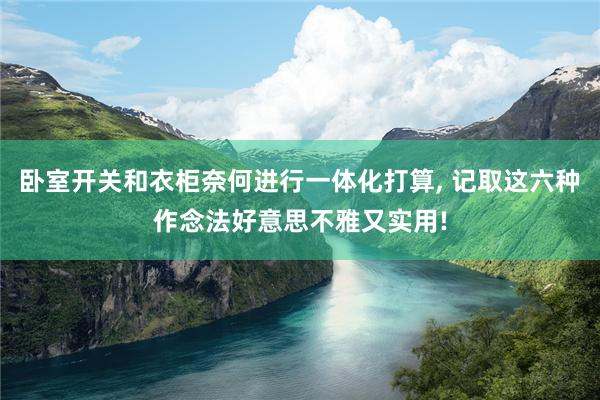 卧室开关和衣柜奈何进行一体化打算, 记取这六种作念法好意思不雅又实用!